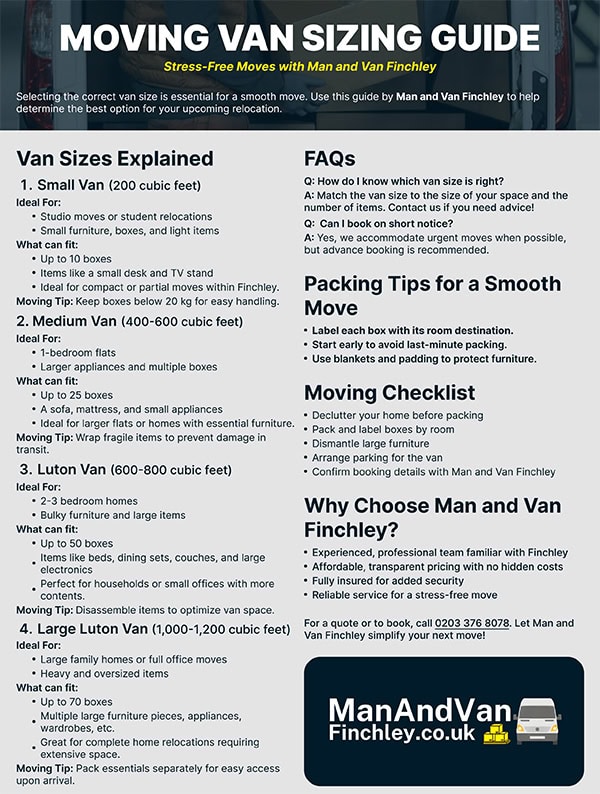 MOVING VAN SIZING GUIDE

Stress-Free Moves with Man and Van Finchley

Selecting the correct van size is essential for a smooth move. Use this guide by Man and Van Finchley to help determine the best option for your upcoming relocation.

Van Sizes Explained

1. Small Van (200 cubic feet)

Ideal For:
• Studio moves or student relocations
• Small furniture, boxes, and light items

What can fit:
• Up to 10 boxes
• Items like a small desk and TV stand
• Ideal for compact or partial moves within Finchley.

Moving Tip: Keep boxes below 20 kg for easy handling.

2. Medium Van (400-600 cubic feet)

Ideal For:
• 1-bedroom flats
• Larger appliances and multiple boxes

What can fit:
• Up to 25 boxes
• A sofa, mattress, and small appliances
• Ideal for larger flats or homes with essential furniture.

Moving Tip: Wrap fragile items to prevent damage in transit.

3. Luton Van (600-800 cubic feet)

Ideal For:
• 2-3 bedroom homes
• Bulky furniture and large items

What can fit:
• Up to 50 boxes
• Items like beds, dining sets, couches, and large electronics
• Perfect for households or small offices with more contents.

Moving Tip: Disassemble items to optimize van space.

4. Large Luton Van (1,000-1,200 cubic feet)

Ideal For:
• Large family homes or full office moves
• Heavy and oversized items

What can fit:
• Up to 70 boxes
• Multiple large furniture pieces, appliances, wardrobes, etc.
• Great for complete home relocations requiring extensive space.

Moving Tip: Pack essentials separately for easy access upon arrival.

FAQs

Q: How do I know which van size is right?
A: Match the van size to the size of your space and the number of items. Contact us if you need advice!

Q: Can I book on short notice?
A: Yes, we accommodate urgent moves when possible, but advance booking is recommended.

Packing Tips for a Smooth Move

• Label each box with its room destination.
• Start early to avoid last-minute packing.
• Use blankets and padding to protect furniture.

Moving Checklist

• Declutter your home before packing
• Pack and label boxes by room
• Dismantle large furniture
• Arrange parking for the van
• Confirm booking details with Man and Van Finchley

Why Choose Man and Van Finchley?

• Experienced, professional team familiar with Finchley
• Affordable, transparent pricing with no hidden costs
• Fully insured for added security
• Reliable service for a stress-free move

For a quote or to book, call 0203 376 8078. Let Man and Van Finchley simplify your next move!

ManAndVan
Finchley.co.uk